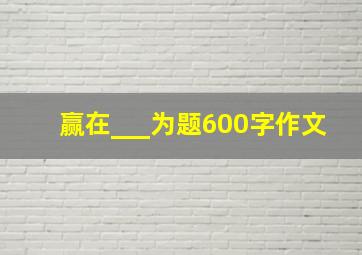 赢在___为题600字作文